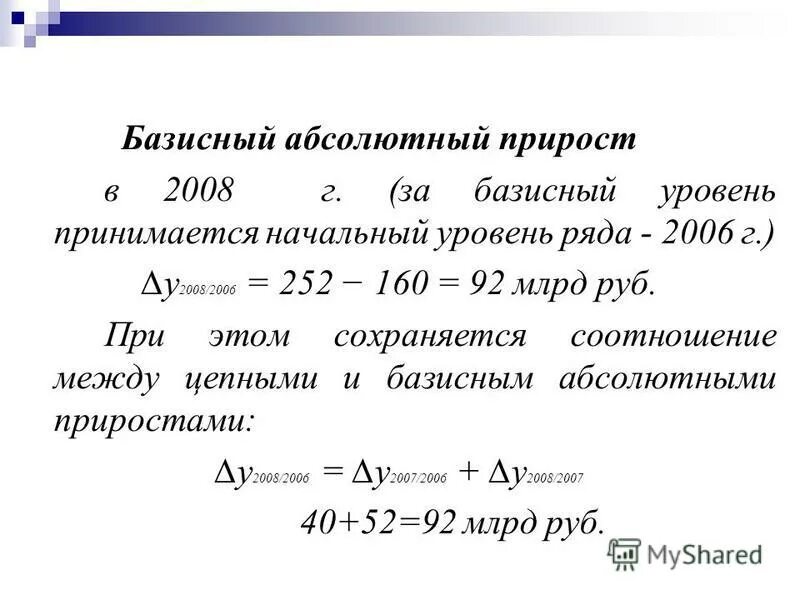 Базисный абсолютный прирост

в 2008 г. (за базисный уровень принимается начальный уровень ряда - 2006 г.)

$\Delta y_{2008/2006} = 252 - 160 = 92$ млрд руб.

При этом сохраняется соотношение между цепными и базисным абсолютными приростами:

$\Delta y_{2008/2006} = \Delta y_{2007/2006} + \Delta y_{2008/2007}$

40+52=92 млрд руб.

MyShared